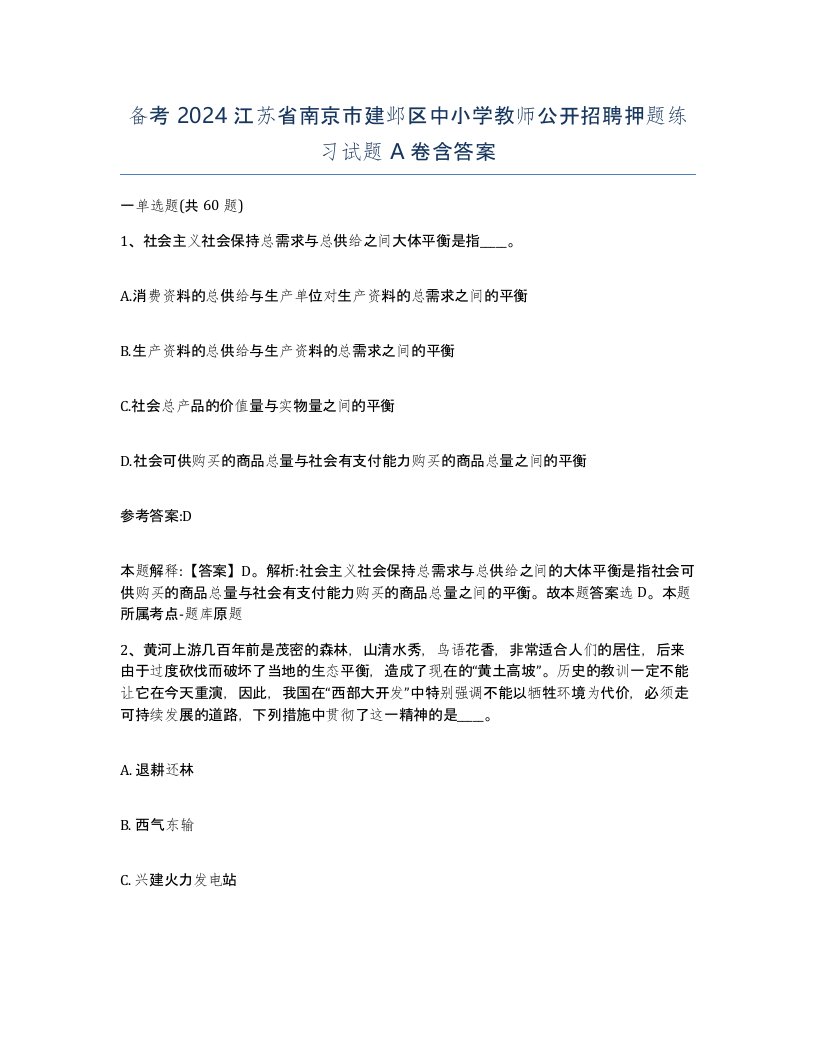 备考 2024 江苏省南京市建邺区中小学教师公开招聘押题练习试题 A 卷含答案

一单选题(共 60 题)

1、社会主义社会保持总需求与总供给之间大体平衡是指____。

A.消费资料的总供给与生产单位对生产资料的总需求之间的平衡

B.生产资料的总供给与生产资料的总需求之间的平衡

C.社会总产品的价值量与实物量之间的平衡

D.社会可供购买的商品总量与社会有支付能力购买的商品总量之间的平衡

参考答案:D

本题解释:【答案】D。解析:社会主义社会保持总需求与总供给之间的大体平衡是指社会可供购买的商品总量与社会有支付能力购买的商品总量之间的平衡。故本题答案选 D。本题所属考点-题库原题

2、黄河上游几百年前是茂密的森林，山清水秀，鸟语花香，非常适合人们的居住，后来由于过度砍伐而破坏了当地的生态平衡，造成了现在的“黄土高坡”。历史的教训一定不能让它在今天重演，因此，我国在“西部大开发”中特别强调不能以牺牲环境为代价，必须走可持续发展的道路，下列措施中贯彻了这一精神的是____。

A. 退耕还林

B. 西气东输

C. 兴建火力发电站